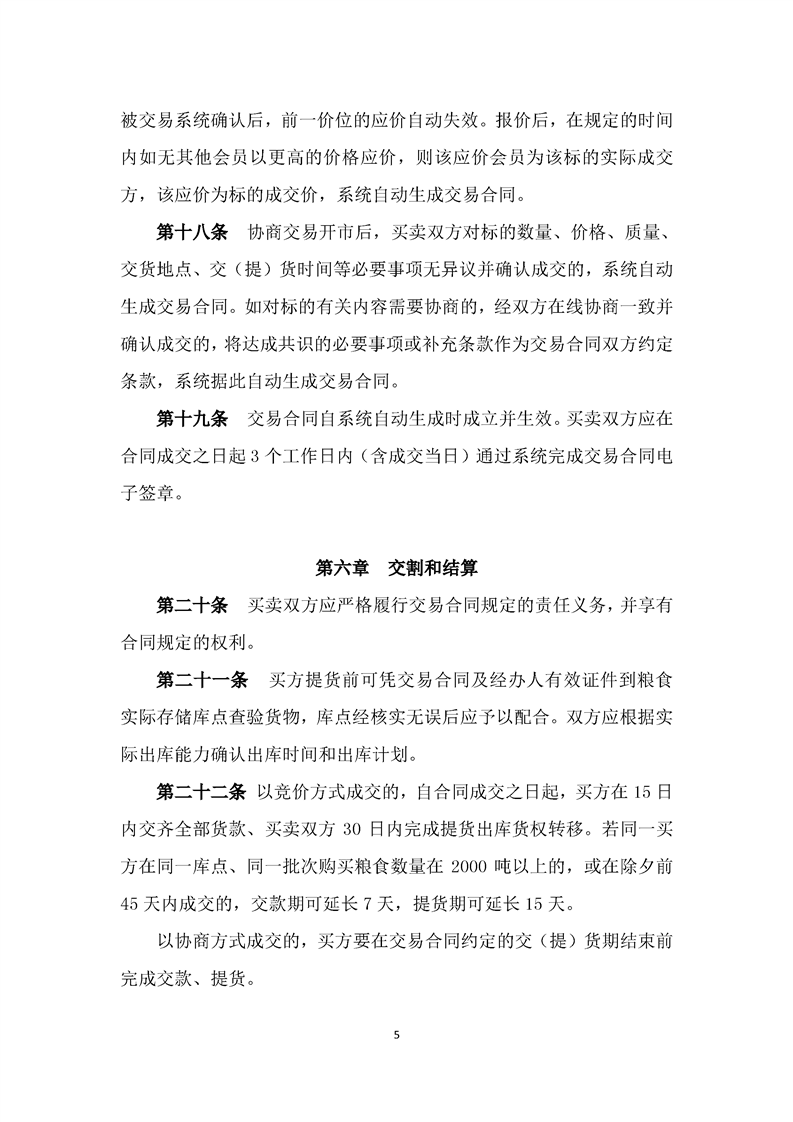 被交易系统确认后，前一价位的应价自动失效。报价后，在规定的时间内如无其他会员以更高的价格应价，则该应价会员为该标的实际成交方，该应价为标的成交价，系统自动生成交易合同。

第十八条　协商交易开市后，买卖双方对标的数量、价格、质量、交货地点、交（提）货时间等必要事项无异议并确认成交的，系统自动生成交易合同。如对标的有关内容需要协商的，经双方在线协商一致并确认成交的，将达成共识的必要事项或补充条款作为交易合同双方约定条款，系统据此自动生成交易合同。

第十九条　交易合同自系统自动生成时成立并生效。买卖双方应在合同成交之日起 3 个工作日内（含成交当日）通过系统完成交易合同电子签章。

第六章　交割和结算

第二十条　买卖双方应严格履行交易合同规定的责任义务，并享有合同规定的权利。

第二十一条　买方提货前可凭交易合同及经办人有效证件到粮食实际存储库点查验货物，库点经核实无误后应予以配合。双方应根据实际出库能力确认出库时间和出库计划。

第二十二条 以竞价方式成交的，自合同成交之日起，买方在 15 日内交齐全部货款、买卖双方 30 日内完成提货出库货权转移。若同一买方在同一库点、同一批次购买粮食数量在 2000 吨以上的，或在除夕前 45 天内成交的，交款期可延长 7 天，提货期可延长 15 天。

以协商方式成交的，买方要在交易合同约定的交（提）货期结束前完成交款、提货。

5